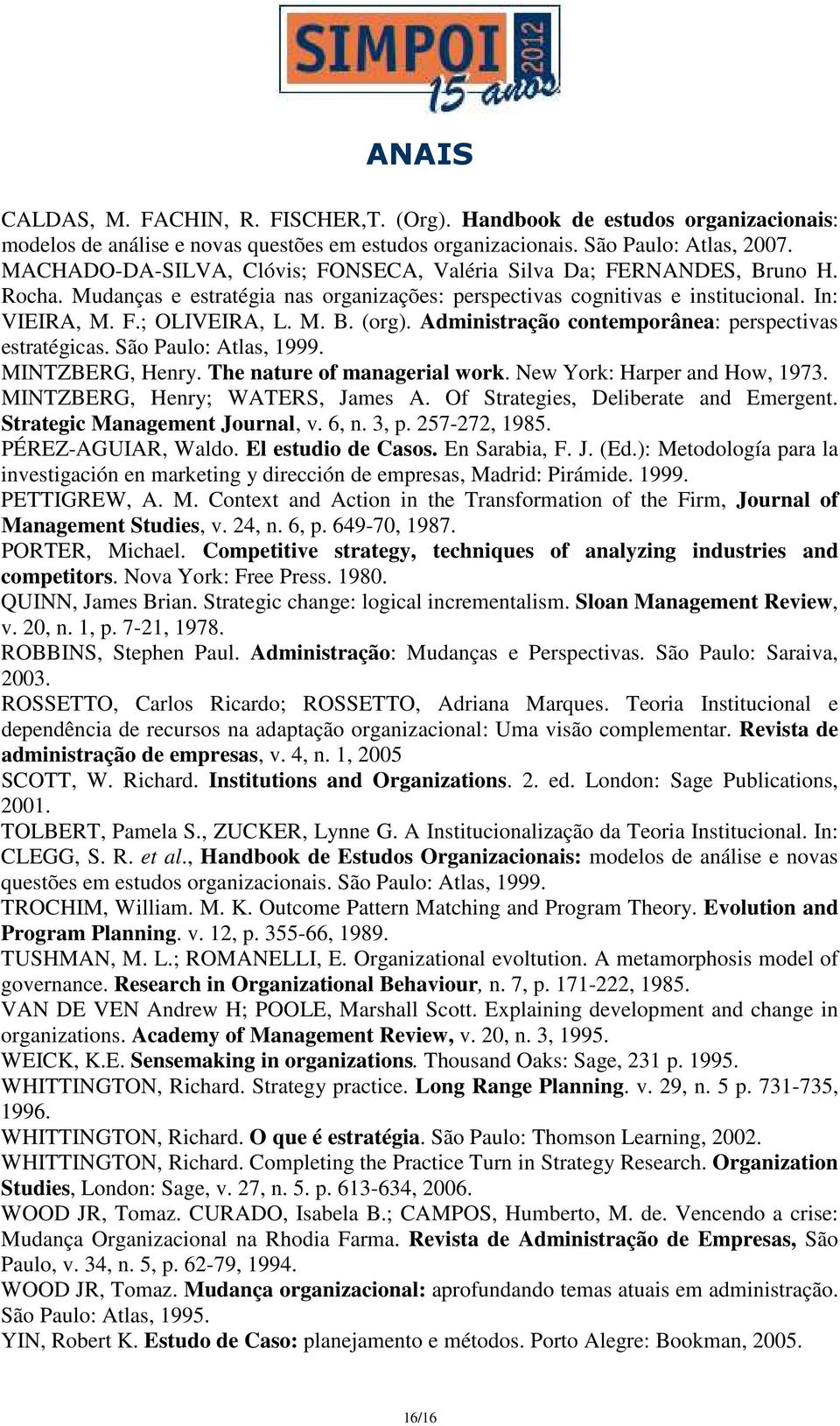 SIMPOI 2012
15 anos

ANAIS

CALDAS, M. FACHIN, R. FISCHER,T. (Org). Handbook de estudos organizacionais: modelos de análise e novas questões em estudos organizacionais. São Paulo: Atlas, 2007.
MACHADO-DA-SILVA, Clóvis; FONSECA, Valéria Silva Da; FERNANDES, Bruno H. Rocha. Mudanças e estratégia nas organizações: perspectivas cognitivas e institucional. In: VIEIRA, M. F.; OLIVEIRA, L. M. B. (org). Administração contemporânea: perspectivas estratégicas. São Paulo: Atlas, 1999.
MINTZBERG, Henry. The nature of managerial work. New York: Harper and How, 1973.
MINTZBERG, Henry; WATERS, James A. Of Strategies, Deliberate and Emergent. Strategic Management Journal, v. 6, n. 3, p. 257-272, 1985.
PÉREZ-AGUIAR, Waldo. El estudio de Casos. En Sarabia, F. J. (Ed.): Metodología para la investigación en marketing y dirección de empresas, Madrid: Pirámide. 1999.
PETTIGREW, A. M. Context and Action in the Transformation of the Firm, Journal of Management Studies, v. 24, n. 6, p. 649-70, 1987.
PORTER, Michael. Competitive strategy, techniques of analyzing industries and competitors. Nova York: Free Press. 1980.
QUINN, James Brian. Strategic change: logical incrementalism. Sloan Management Review, v. 20, n. 1, p. 7-21, 1978.
ROBBINS, Stephen Paul. Administração: Mudanças e Perspectivas. São Paulo: Saraiva, 2003.
ROSSETTO, Carlos Ricardo; ROSSETTO, Adriana Marques. Teoria Institucional e dependência de recursos na adaptação organizacional: Uma visão complementar. Revista de administração de empresas, v. 4, n. 1, 2005
SCOTT, W. Richard. Institutions and Organizations. 2. ed. London: Sage Publications, 2001.
TOLBERT, Pamela S., ZUCKER, Lynne G. A Institucionalização da Teoria Institucional. In: CLEGG, S. R. et al., Handbook de Estudos Organizacionais: modelos de análise e novas questões em estudos organizacionais. São Paulo: Atlas, 1999.
TROCHIM, William. M. K. Outcome Pattern Matching and Program Theory. Evolution and Program Planning. v. 12, p. 355-66, 1989.
TUSHMAN, M. L.; ROMANELLI, E. Organizational evoltution. A metamorphosis model of governance. Research in Organizational Behaviour, n. 7, p. 171-222, 1985.
VAN DE VEN Andrew H; POOLE, Marshall Scott. Explaining development and change in organizations. Academy of Management Review, v. 20, n. 3, 1995.
WEICK, K.E. Sensemaking in organizations. Thousand Oaks: Sage, 231 p. 1995.
WHITTINGTON, Richard. Strategy practice. Long Range Planning. v. 29, n. 5 p. 731-735, 1996.
WHITTINGTON, Richard. O que é estratégia. São Paulo: Thomson Learning, 2002.
WHITTINGTON, Richard. Completing the Practice Turn in Strategy Research. Organization Studies, London: Sage, v. 27, n. 5. p. 613-634, 2006.
WOOD JR, Tomaz. CURADO, Isabela B.; CAMPOS, Humberto, M. de. Vencendo a crise: Mudança Organizacional na Rhodia Farma. Revista de Administração de Empresas, São Paulo, v. 34, n. 5, p. 62-79, 1994.
WOOD JR, Tomaz. Mudança organizacional: aprofundando temas atuais em administração. São Paulo: Atlas, 1995.
YIN, Robert K. Estudo de Caso: planejamento e métodos. Porto Alegre: Bookman, 2005.

16/16